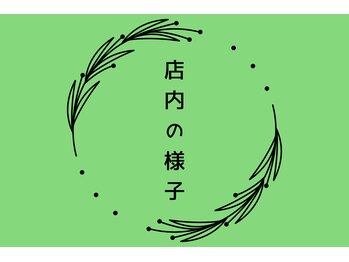 店内の様子